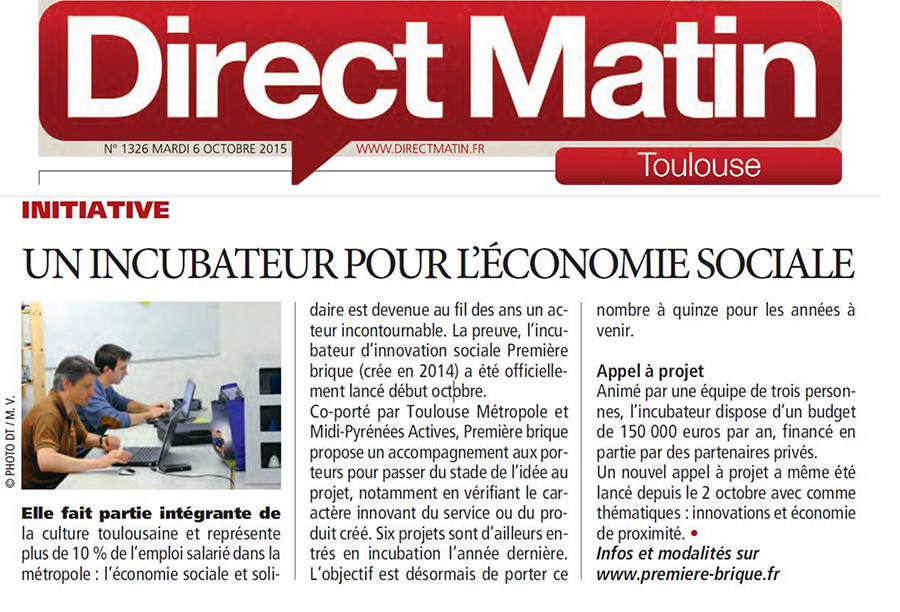 Direct Matin

N° 1326 MARDI 6 OCTOBRE 2015 WWW.DIRECTMATIN.FR

Toulouse

INITIATIVE

UN INCUBATEUR POUR L'ÉCONOMIE SOCIALE

© PHOTO DT / M. V.

Elle fait partie intégrante de la culture toulousaine et représente plus de 10 % de l'emploi salarié dans la métropole : l'économie sociale et solidaire est devenue au fil des ans un acteur incontournable. La preuve, l'incubateur d'innovation sociale Première brique (crée en 2014) a été officiellement lancé début octobre.

Co-porté par Toulouse Métropole et Midi-Pyrénées Actives, Première brique propose un accompagnement aux porteurs pour passer du stade de l'idée au projet, notamment en vérifiant le caractère innovant du service ou du produit créé. Six projets sont d'ailleurs entrés en incubation l'année dernière. L'objectif est désormais de porter ce nombre à quinze pour les années à venir.

Appel à projet

Animé par une équipe de trois personnes, l'incubateur dispose d'un budget de 150 000 euros par an, financé en partie par des partenaires privés.

Un nouvel appel à projet a même été lancé depuis le 2 octobre avec comme thématiques : innovations et économie de proximité. •

Infos et modalités sur www.premiere-brique.fr